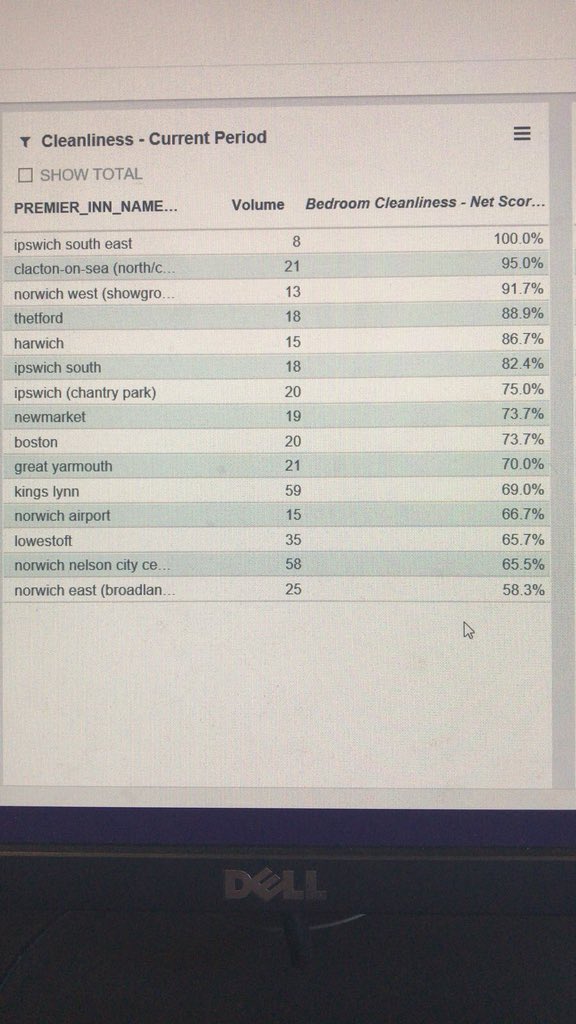 Cleanliness - Current Period

SHOW TOTAL

| PREMIER_INN_NAME... | Volume | Bedroom Cleanliness - Net Scor... |
|---|---|---|
| ipswich south east | 8 | 100.0% |
| clacton-on-sea (north/c... | 21 | 95.0% |
| norwich west (showgro... | 13 | 91.7% |
| thetford | 18 | 88.9% |
| harwich | 15 | 86.7% |
| ipswich south | 18 | 82.4% |
| ipswich (chantry park) | 20 | 75.0% |
| newmarket | 19 | 73.7% |
| boston | 20 | 73.7% |
| great yarmouth | 21 | 70.0% |
| kings lynn | 59 | 69.0% |
| norwich airport | 15 | 66.7% |
| lowestoft | 35 | 65.7% |
| norwich nelson city ce... | 58 | 65.5% |
| norwich east (broadlan... | 25 | 58.3% |

DELL